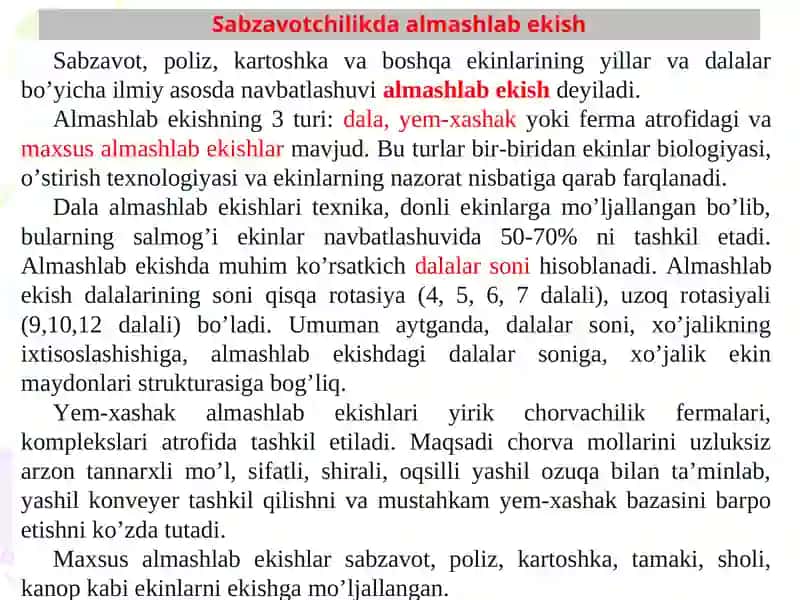 Sabzavotchilikda almashlab ekish

Sabzavot, poliz, kartoshka va boshqa ekinlarining yillar va dalalar bo’yicha ilmiy asosda navbatlashuvi almashlab ekish deyiladi.

Almashlab ekishning 3 turi: dala, yem-xashak yoki ferma atrofidagi va maxsus almashlab ekishlar mavjud. Bu turlar bir-biridan ekinlar biologiyasi, o’stirish texnologiyasi va ekinlarning nazorat nisbatiga qarab farqlanadi.

Dala almashlab ekishlari texnika, donli ekinlarga mo’ljallangan bo’lib, bularning salmog’i ekinlar navbatlashuvida 50-70% ni tashkil etadi. Almashlab ekishda muhim ko’rsatkich dalalar soni hisoblanadi. Almashlab ekish dalalarining soni qisqa rotasiya (4, 5, 6, 7 dalali), uzoq rotasiyali (9,10,12 dalali) bo’ladi. Umuman aytganda, dalalar soni, xo’jalikning ixtisoslashishiga, almashlab ekishdagi dalalar soniga, xo’jalik ekin maydonlari strukturasiga bog’liq.

Yem-xashak almashlab ekishlari yirik chorvachilik fermalari, komplekslari atrofida tashkil etiladi. Maqsadi chorva mollarini uzluksiz arzon tannarxli mo’l, sifatli, shirali, oqsilli yashil ozuqa bilan ta’minlab, yashil konveyer tashkil qilishni va mustahkam yem-xashak bazasini barpo etishni ko’zda tutadi.

Maxsus almashlab ekishlar sabzavot, poliz, kartoshka, tamaki, sholi, kanop kabi ekinlarni ekishga mo’ljallangan.